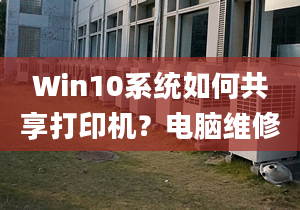 Win10系统如何共享打印机？电脑维修